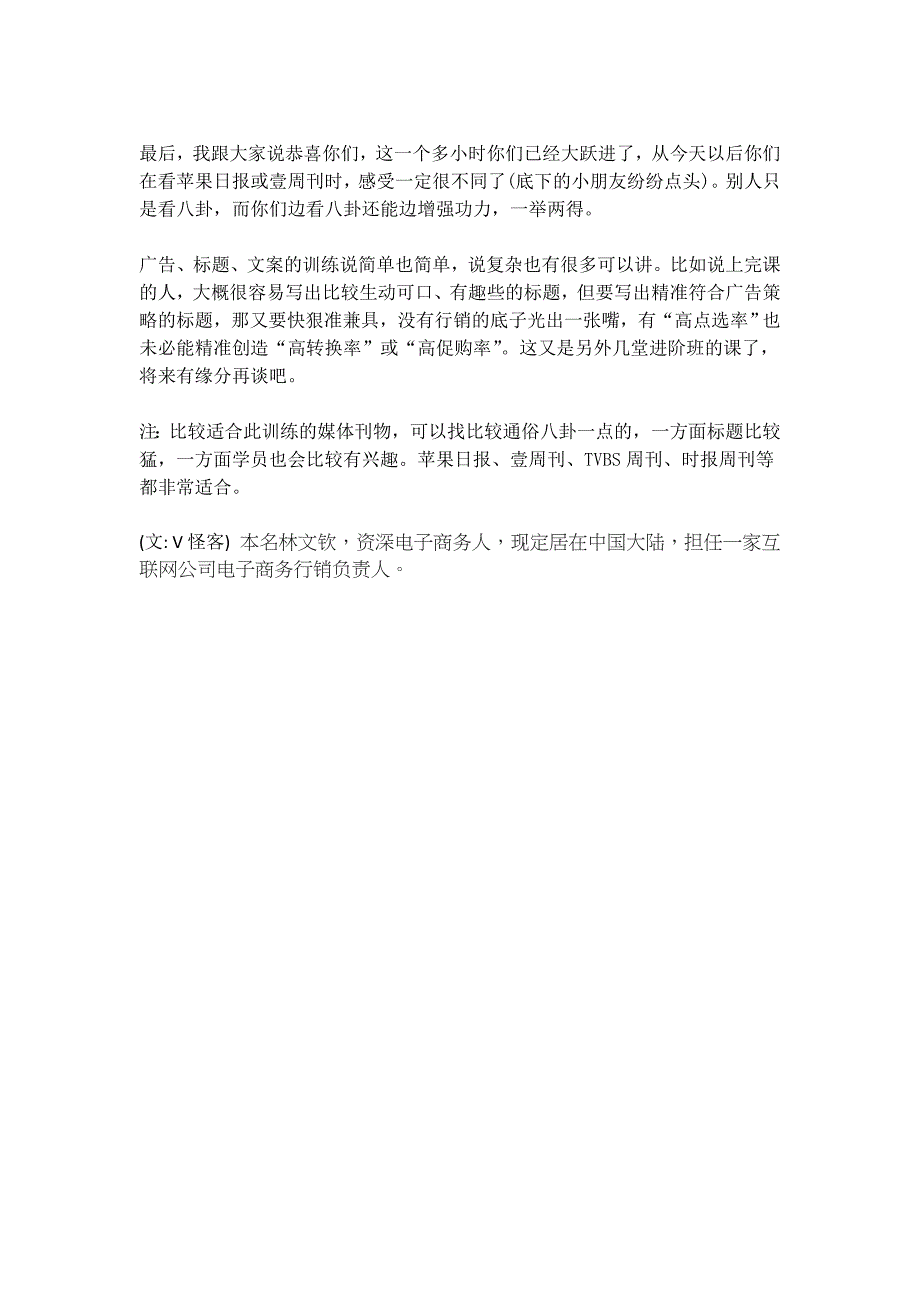 最后，我跟大家说恭喜你们，这一个多小时你们已经大跃进了，从今天以后你们在看苹果日报或壹周刊时，感受一定很不同了(底下的小朋友纷纷点头)。别人只是看八卦，而你们边看八卦还能边增强功力，一举两得。

广告、标题、文案的训练说简单也简单，说复杂也有很多可以讲。比如说上完课的人，大概很容易写出比较生动可口、有趣些的标题，但要写出精准符合广告策略的标题，那又要快狠准兼具，没有行销的底子光出一张嘴，有“高点选率”也未必能精准创造“高转换率”或“高促购率”。这又是另外几堂进阶班的课了，将来有缘分再谈吧。

注: 比较适合此训练的媒体刊物，可以找比较通俗八卦一点的，一方面标题比较猛，一方面学员也会比较有兴趣。苹果日报、壹周刊、TVBS 周刊、时报周刊等都非常适合。

(文: V 怪客) 本名林文钦，资深电子商务人，现定居在中国大陆，担任一家互联网公司电子商务行销负责人。